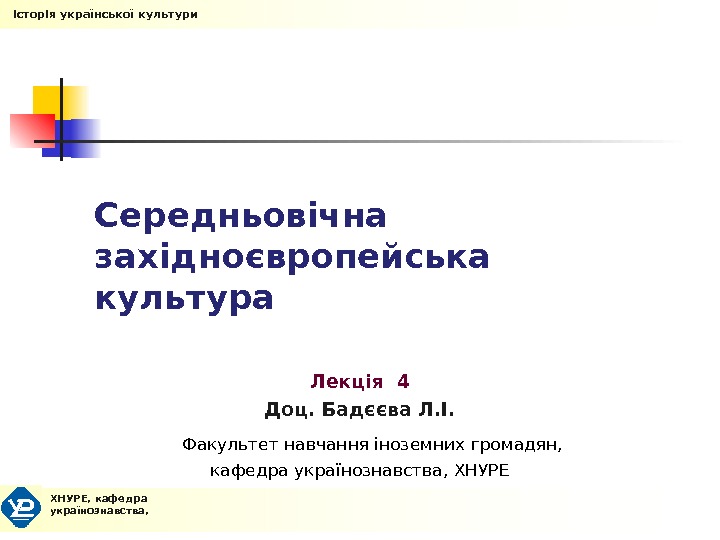 Історія української культури

Середньовічна західноєвропейська культура

Лекція 4

Доц. Бадєєва Л.І.

Факультет навчання іноземних громадян, кафедра українознавства, ХНУРЕ

ХНУРЕ, кафедра українознавства,